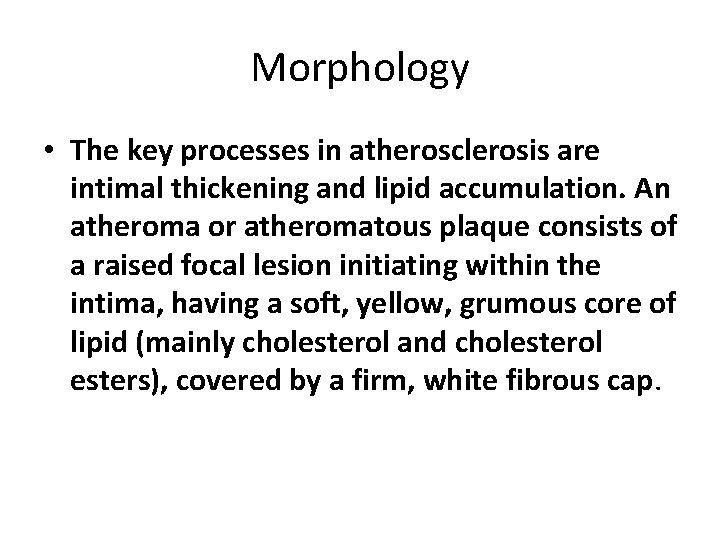 Morphology

• The key processes in atherosclerosis are intimal thickening and lipid accumulation. An atheroma or atheromatous plaque consists of a raised focal lesion initiating within the intima, having a soft, yellow, grumous core of lipid (mainly cholesterol and cholesterol esters), covered by a firm, white fibrous cap.